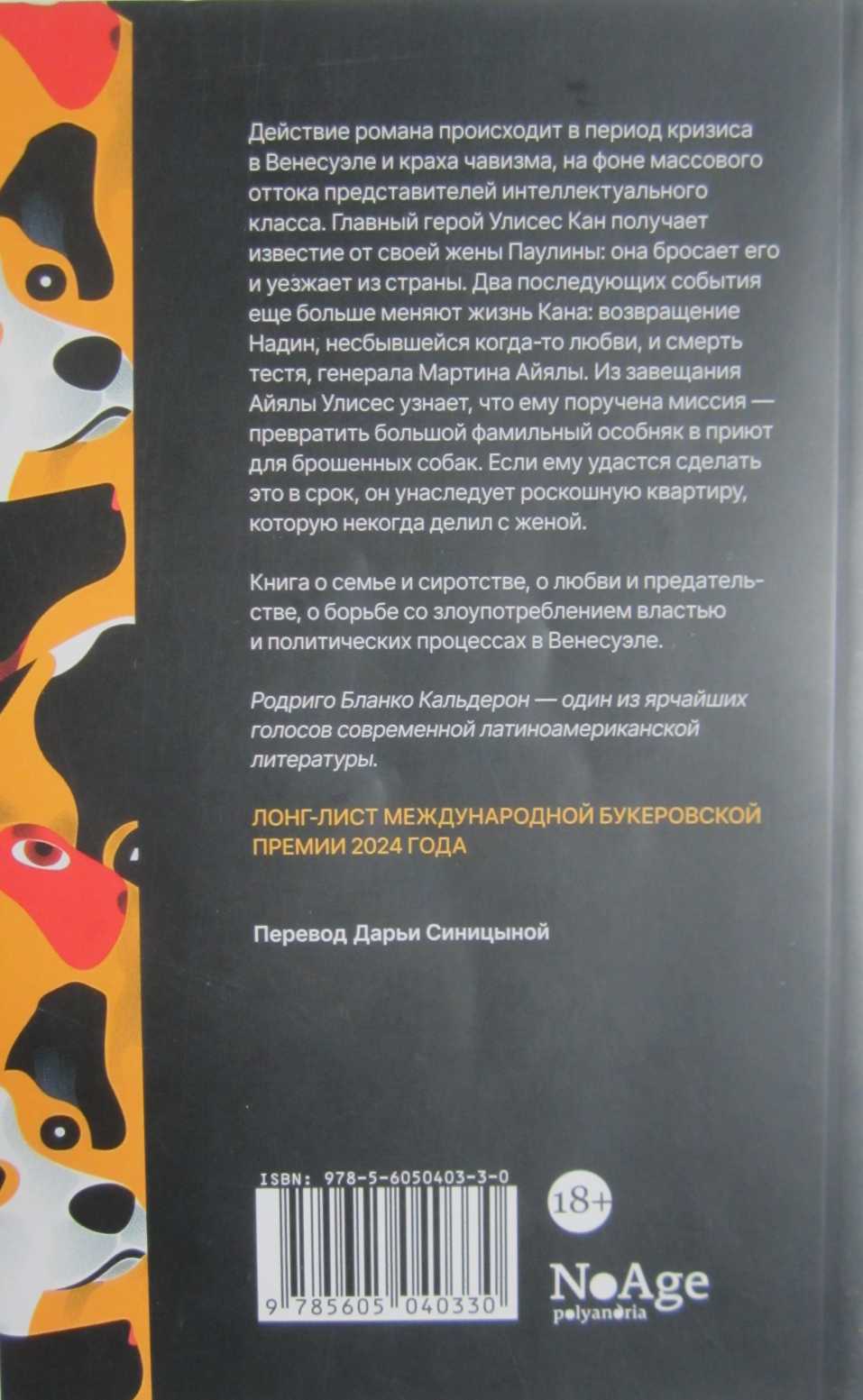 Действие романа происходит в период кризиса в Венесуэле и краха чавизма, на фоне массового оттока представителей интеллектуального класса. Главный герой Улисес Кан получает известие от своей жены Паулины: она бросает его и уезжает из страны. Два последующих события еще больше меняют жизнь Кана: возвращение Надин, несбывшейся когда-то любви, и смерть тестя, генерала Мартина Айялы. Из завещания Айялы Улисес узнает, что ему поручена миссия — превратить большой фамильный особняк в приют для брошенных собак. Если ему удастся сделать это в срок, он унаследует роскошную квартиру, которую некогда делил с женой.

Книга о семье и сиротстве, о любви и предательстве, о борьбе со злоупотреблением властью и политических процессах в Венесуэле.

Родриго Бланко Кальдерон — один из ярчайших голосов современной латиноамериканской литературы.

ЛОНГ-ЛИСТ МЕЖДУНАРОДНОЙ БУКЕРОВСКОЙ ПРЕМИИ 2024 ГОДА

Перевод Дарьи Синицыной

ISBN: 978-5-6050403-3-0

9 785605 040330

18+

NoAge
polyandria